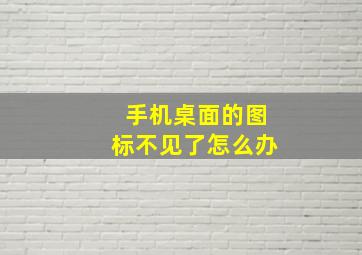 手机桌面的图标不见了怎么办